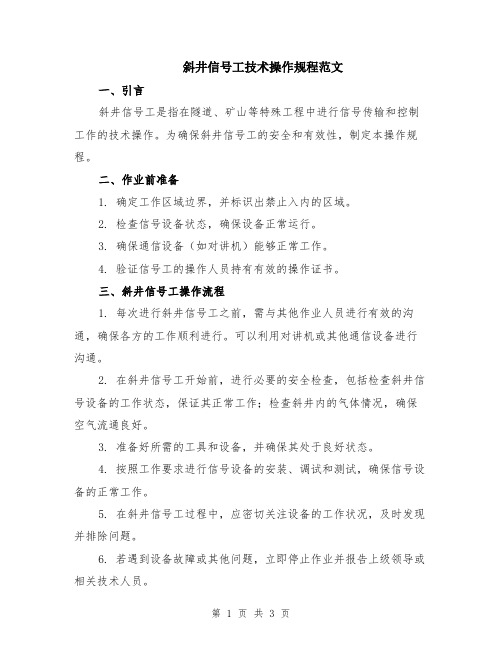 斜井信号工技术操作规程范文

一、引言

斜井信号工是指在隧道、矿山等特殊工程中进行信号传输和控制工作的技术操作。为确保斜井信号工的安全和有效性，制定本操作规程。

二、作业前准备

1. 确定工作区域边界，并标识出禁止入内的区域。

2. 检查信号设备状态，确保设备正常运行。

3. 确保通信设备（如对讲机）能够正常工作。

4. 验证信号工的操作人员持有有效的操作证书。

三、斜井信号工操作流程

1. 每次进行斜井信号工之前，需与其他作业人员进行有效的沟通，确保各方的工作顺利进行。可以利用对讲机或其他通信设备进行沟通。

2. 在斜井信号工开始前，进行必要的安全检查，包括检查斜井信号设备的工作状态，保证其正常工作；检查斜井内的气体情况，确保空气流通良好。

3. 准备好所需的工具和设备，并确保其处于良好状态。

4. 按照工作要求进行信号设备的安装、调试和测试，确保信号设备的正常工作。

5. 在斜井信号工过程中，应密切关注设备的工作状况，及时发现并排除问题。

6. 若遇到设备故障或其他问题，立即停止作业并报告上级领导或相关技术人员。

第 1 页 共 3 页